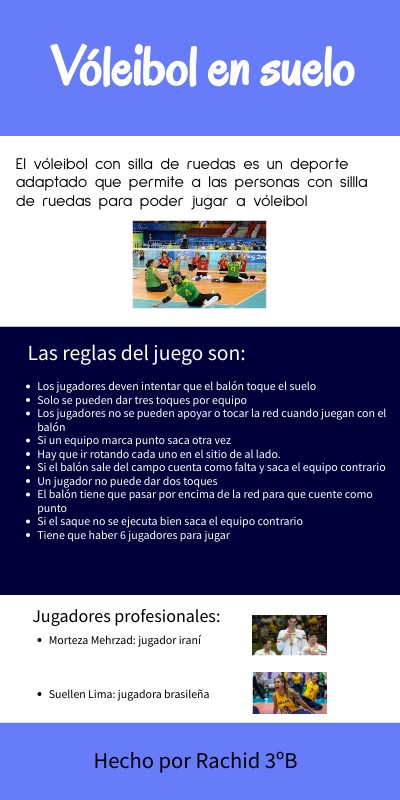 Vóleibol en suelo

El vóleibol con silla de ruedas es un deporte adaptado que permite a las personas con sillla de ruedas para poder jugar a vóleibol

Las reglas del juego son:

• Los jugadores deven intentar que el balón toque el suelo
• Solo se pueden dar tres toques por equipo
• Los jugadores no se pueden apoyar o tocar la red cuando juegan con el balón
• Si un equipo marca punto saca otra vez
• Hay que ir rotando cada uno en el sitio de al lado.
• Si el balón sale del campo cuenta como falta y saca el equipo contrario
• Un jugador no puede dar dos toques
• El balón tiene que pasar por encima de la red para que cuente como punto
• Si el saque no se ejecuta bien saca el equipo contrario
• Tiene que haber 6 jugadores para jugar

Jugadores profesionales:

• Morteza Mehrzad: jugador iraní

• Suellen Lima: jugadora brasileña

Hecho por Rachid 3ºB